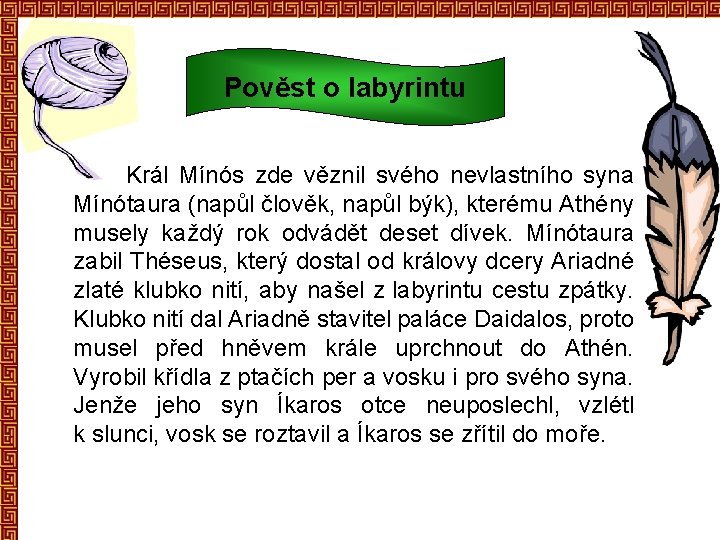 Pověst o labyrintu

Král Mínós zde věznil svého nevlastního syna Mínótaura (napůl člověk, napůl býk), kterému Athény musely každý rok odvádět deset dívek. Mínótaura zabil Théseus, který dostal od královy dcery Ariadné zlaté klubko nití, aby našel z labyrintu cestu zpátky. Klubko nití dal Ariadně stavitel paláce Daidalos, proto musel před hněvem krále uprchnout do Athén. Vyrobil křídla z ptačích per a vosku i pro svého syna. Jenže jeho syn Íkaros otce neuposlechl, vzlétl k slunci, vosk se roztavil a Íkaros se zřítil do moře.